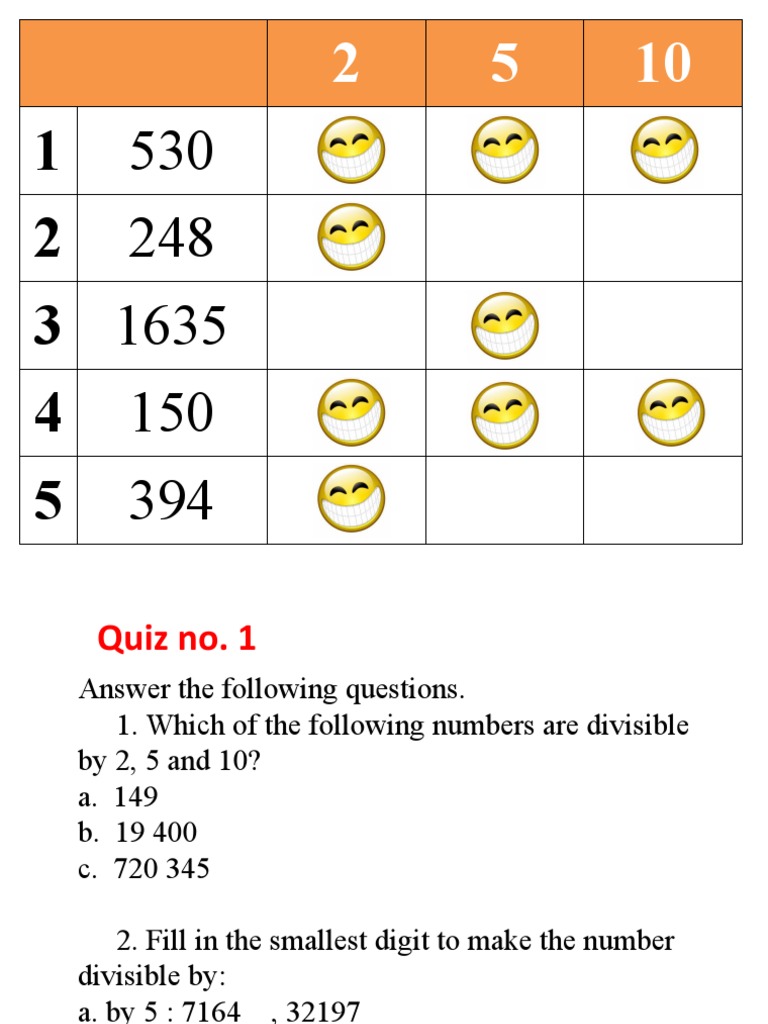 | | | 2 | 5 | 10 |
|---|---|---|---|---|
| 1 | 530 | | | |
| 2 | 248 | | | |
| 3 | 1635 | | | |
| 4 | 150 | | | |
| 5 | 394 | | | |

Quiz no. 1

Answer the following questions.

1. Which of the following numbers are divisible by 2, 5 and 10?

a. 149

b. 19 400

c. 720 345

2. Fill in the smallest digit to make the number divisible by:

a. by 5 : 7164 , 32197